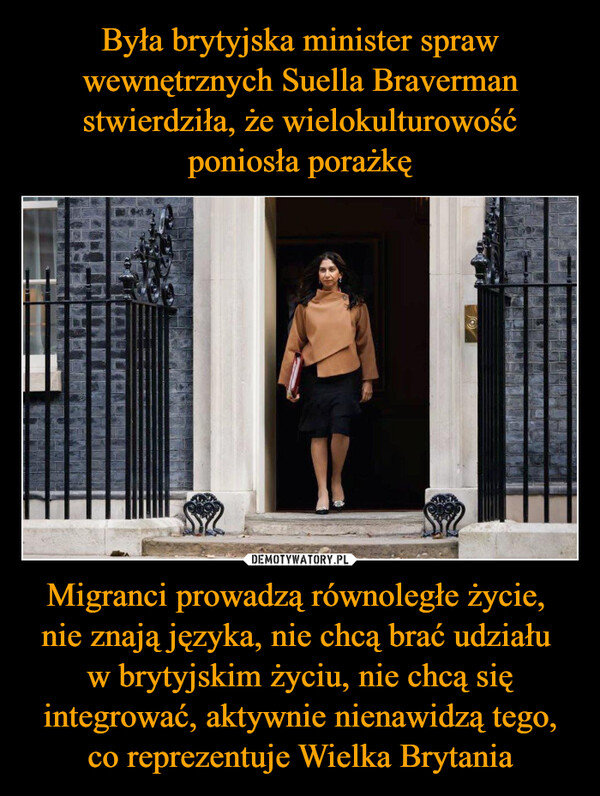 Była brytyjska minister spraw wewnętrznych Suella Braverman stwierdziła, że wielokulturowość poniosła porażkę

DEMOTYWATORY.PL

Migranci prowadzą równoległe życie, nie znają języka, nie chcą brać udziału w brytyjskim życiu, nie chcą się integrować, aktywnie nienawidzą tego, co reprezentuje Wielka Brytania